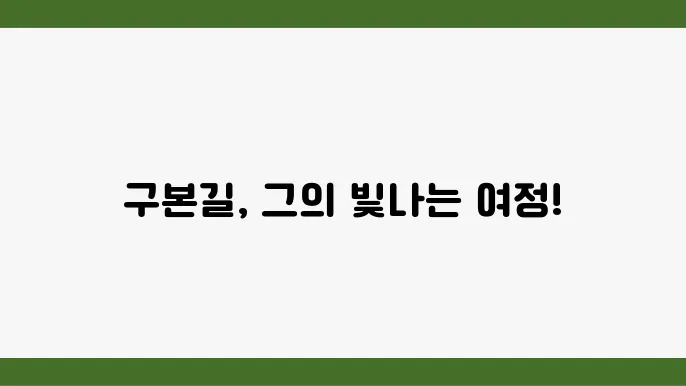 구본길, 그의 빛나는 여정!